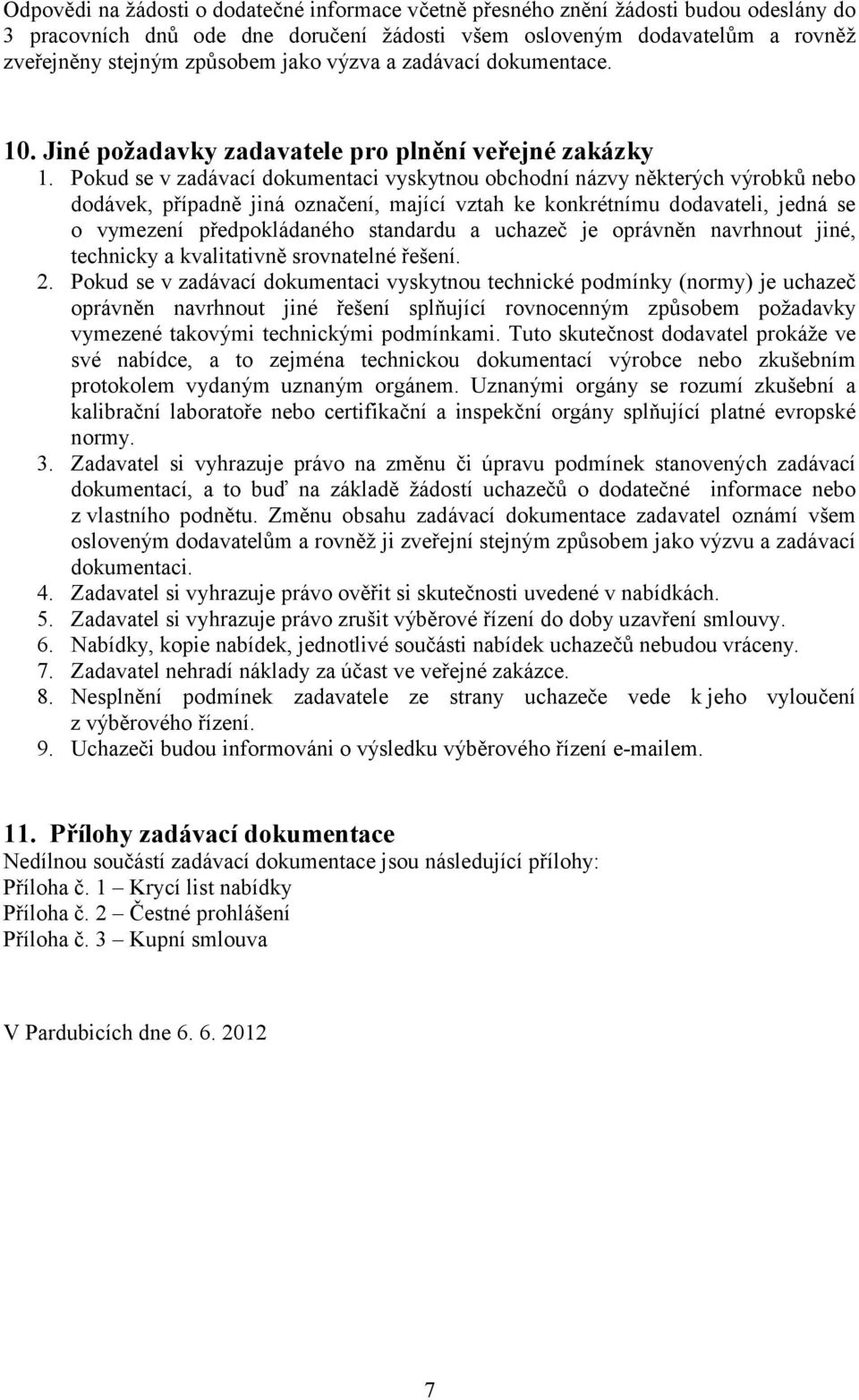 Odpovědi na žádosti o dodatečné informace včetně přesného znění žádosti budou odeslány do 3 pracovních dnů ode dne doručení žádosti všem osloveným dodavatelům a rovněž zveřejněny stejným způsobem jako výzva a zadávací dokumentace.

10. Jiné požadavky zadavatele pro plnění veřejné zakázky

1. Pokud se v zadávací dokumentaci vyskytnou obchodní názvy některých výrobků nebo dodávek, případně jiná označení, mající vztah ke konkrétnímu dodavateli, jedná se o vymezení předpokládaného standardu a uchazeč je oprávněn navrhnout jiné, technicky a kvalitativně srovnatelné řešení.
2. Pokud se v zadávací dokumentaci vyskytnou technické podmínky (normy) je uchazeč oprávněn navrhnout jiné řešení splňující rovnocenným způsobem požadavky vymezené takovými technickými podmínkami. Tuto skutečnost dodavatel prokáže ve své nabídce, a to zejména technickou dokumentací výrobce nebo zkušebním protokolem vydaným uznaným orgánem. Uznanými orgány se rozumí zkušební a kalibrační laboratoře nebo certifikační a inspekční orgány splňující platné evropské normy.
3. Zadavatel si vyhrazuje právo na změnu či úpravu podmínek stanovených zadávací dokumentací, a to buď na základě žádostí uchazečů o dodatečné informace nebo z vlastního podnětu. Změnu obsahu zadávací dokumentace zadavatel oznámí všem osloveným dodavatelům a rovněž ji zveřejní stejným způsobem jako výzvu a zadávací dokumentaci.
4. Zadavatel si vyhrazuje právo ověřit si skutečnosti uvedené v nabídkách.
5. Zadavatel si vyhrazuje právo zrušit výběrové řízení do doby uzavření smlouvy.
6. Nabídky, kopie nabídek, jednotlivé součásti nabídek uchazečů nebudou vráceny.
7. Zadavatel nehradí náklady za účast ve veřejné zakázce.
8. Nesplnění podmínek zadavatele ze strany uchazeče vede k jeho vyloučení z výběrového řízení.
9. Uchazeči budou informováni o výsledku výběrového řízení e-mailem.

11. Přílohy zadávací dokumentace
Nedílnou součástí zadávací dokumentace jsou následující přílohy:
Příloha č. 1 – Krycí list nabídky
Příloha č. 2 – Čestné prohlášení
Příloha č. 3 – Kupní smlouva

V Pardubicích dne 6. 6. 2012

7